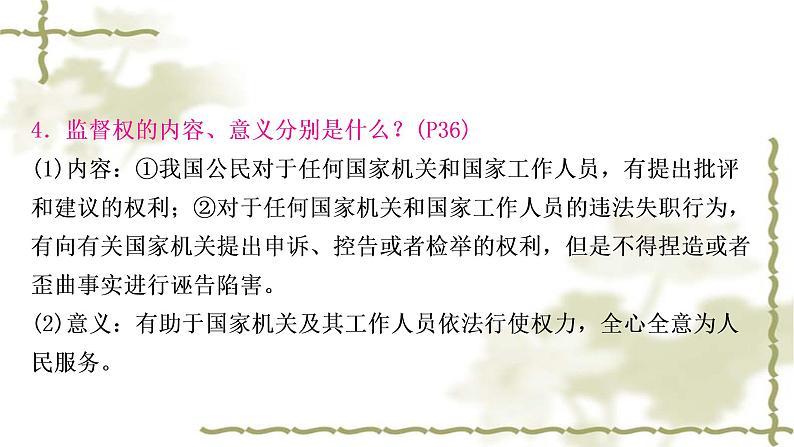 4．监督权的内容、意义分别是什么？(P36)

(1)内容：①我国公民对于任何国家机关和国家工作人员，有提出批评和建议的权利；②对于任何国家机关和国家工作人员的违法失职行为，有向有关国家机关提出申诉、控告或者检举的权利，但是不得捏造或者歪曲事实进行诬告陷害。

(2)意义：有助于国家机关及其工作人员依法行使权力，全心全意为人民服务。